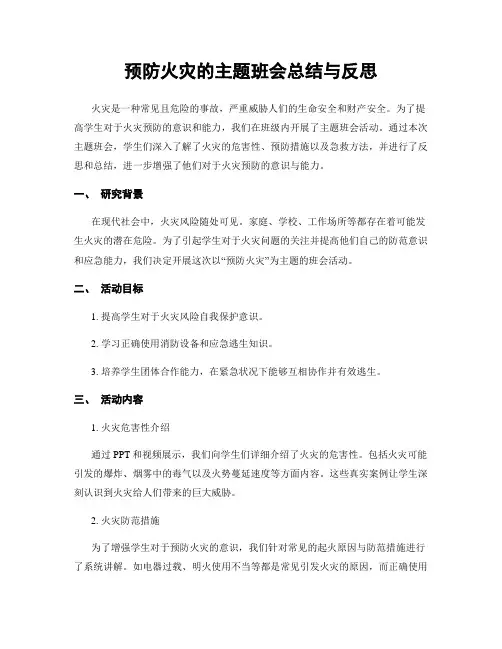 预防火灾的主题班会总结与反思

火灾是一种常见且危险的事故，严重威胁人们的生命安全和财产安全。为了提高学生对于火灾预防的意识和能力，我们在班级内开展了主题班会活动。通过本次主题班会，学生们深入了解了火灾的危害性、预防措施以及急救方法，并进行了反思和总结，进一步增强了他们对于火灾预防的意识与能力。

一、 研究背景

在现代社会中，火灾风险随处可见。家庭、学校、工作场所等都存在着可能发生火灾的潜在危险。为了引起学生对于火灾问题的关注并提高他们自己的防范意识和应急能力，我们决定开展这次以“预防火灾”为主题的班会活动。

二、 活动目标

1. 提高学生对于火灾风险自我保护意识。

2. 学习正确使用消防设备和应急逃生知识。

3. 培养学生团体合作能力，在紧急状况下能够互相协作并有效逃生。

三、 活动内容

1. 火灾危害性介绍

通过 PPT 和视频展示，我们向学生们详细介绍了火灾的危害性。包括火灾可能引发的爆炸、烟雾中的毒气以及火势蔓延速度等方面内容。这些真实案例让学生深刻认识到火灾给人们带来的巨大威胁。

2. 火灾防范措施

为了增强学生对于预防火灾的意识，我们针对常见的起火原因与防范措施进行了系统讲解。如电器过载、明火使用不当等都是常见引发火灾的原因，而正确使用